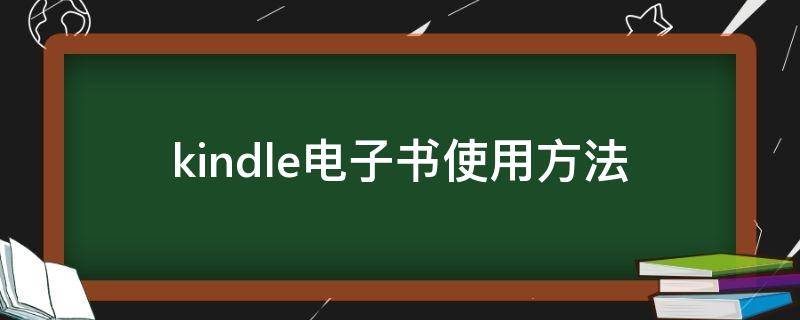 kindle电子书使用方法